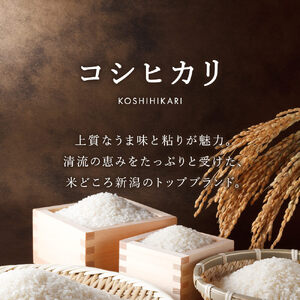 コシヒカリ

KOSHIHIKARI

上質なうま味と粘りが魅力。
清流の恵みをたっぷりと受けた、
米どころ新潟のトップブランド。